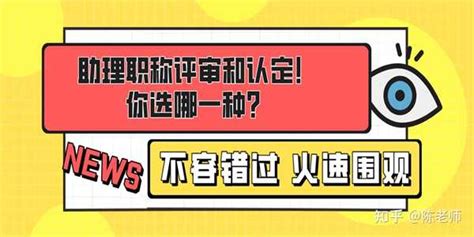 助理职称评审和认定!
你选哪一种?

NEWS

不容错过 火速围观

知乎 @陈老师